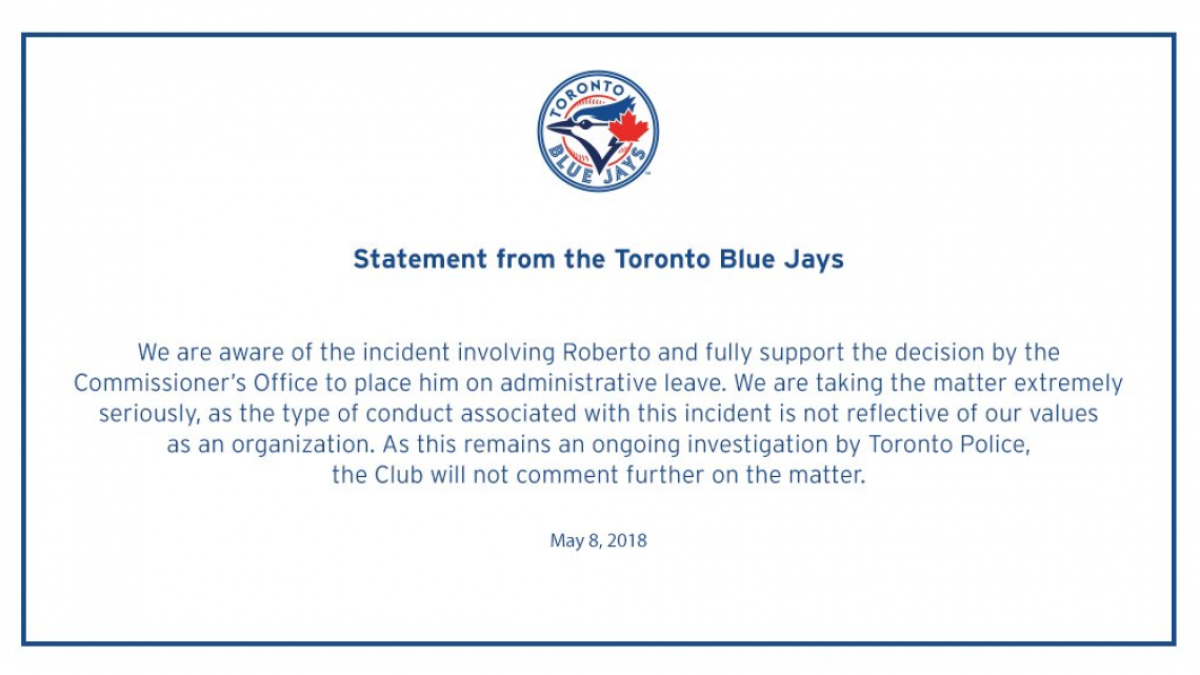 TORONTO BLUE JAYS

Statement from the Toronto Blue Jays

We are aware of the incident involving Roberto and fully support the decision by the Commissioner's Office to place him on administrative leave. We are taking the matter extremely seriously, as the type of conduct associated with this incident is not reflective of our values as an organization. As this remains an ongoing investigation by Toronto Police, the Club will not comment further on the matter.

May 8, 2018